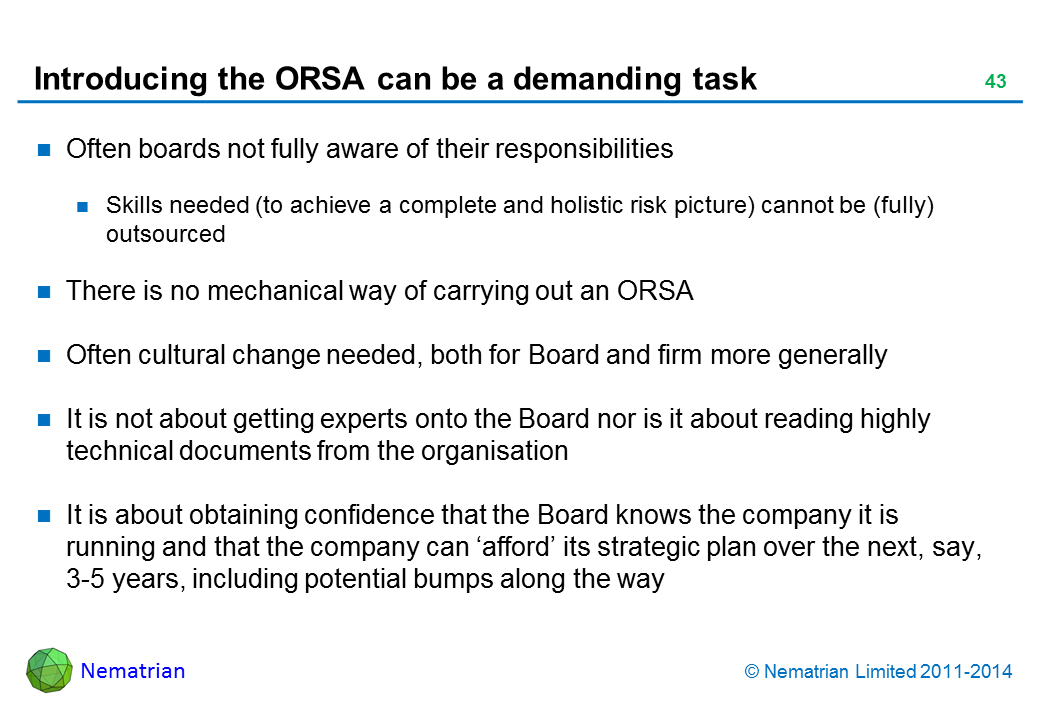 Introducing the ORSA can be a demanding task

43

Often boards not fully aware of their responsibilities

Skills needed (to achieve a complete and holistic risk picture) cannot be (fully) outsourced

There is no mechanical way of carrying out an ORSA

Often cultural change needed, both for Board and firm more generally

It is not about getting experts onto the Board nor is it about reading highly technical documents from the organisation

It is about obtaining confidence that the Board knows the company it is running and that the company can ‘afford’ its strategic plan over the next, say, 3-5 years, including potential bumps along the way

Nematrian

© Nematrian Limited 2011-2014